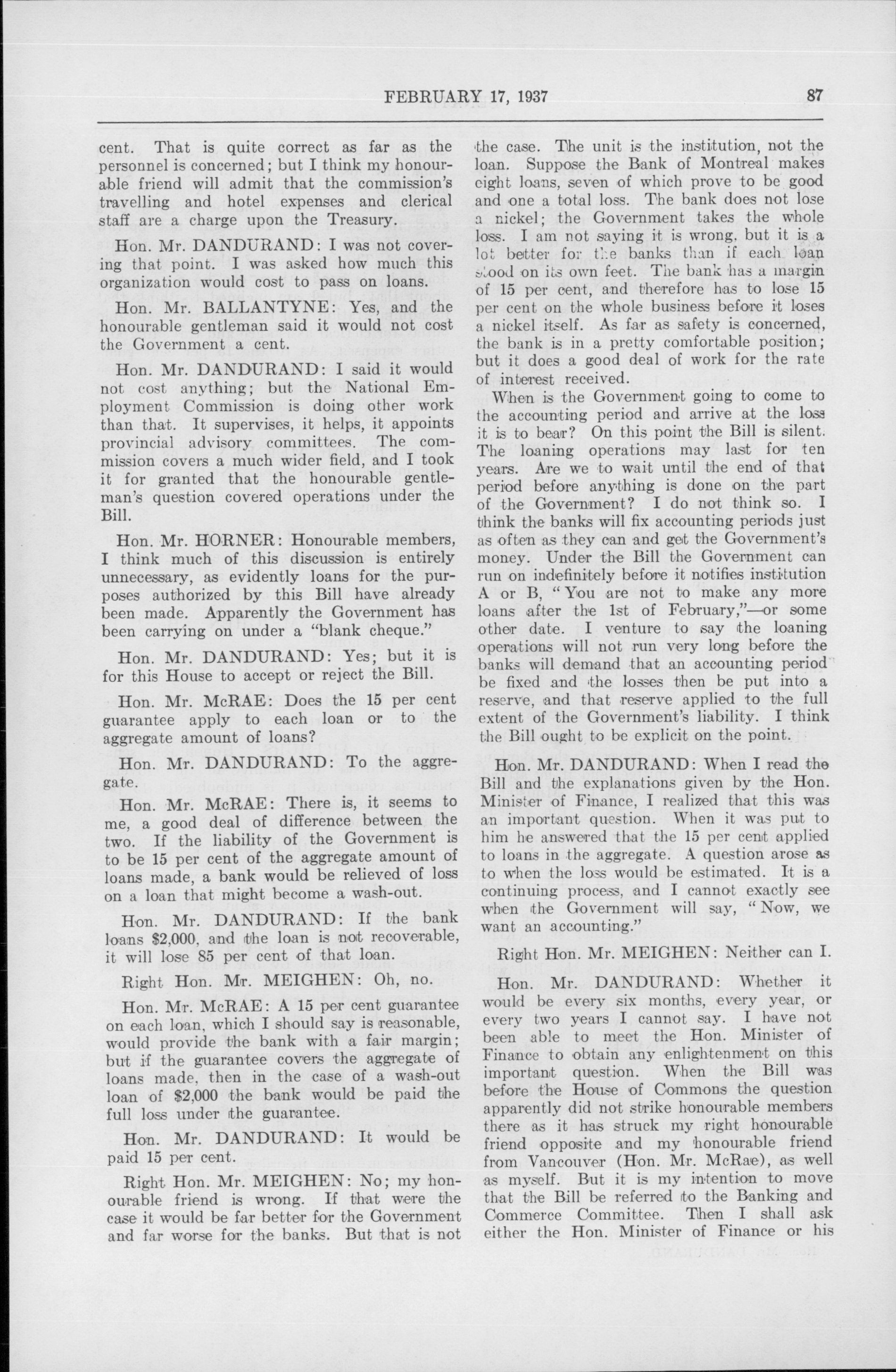 FEBRUARY 17, 1937 87

cent. That is quite correct as far as the personnel is concerned; but I think my honourable friend will admit that the commission's travelling and hotel expenses and clerical staff are a charge upon the Treasury.

Hon. Mr. DANDURAND: I was not covering that point. I was asked how much this organization would cost to pass on loans.

Hon. Mr. BALLANTYNE: Yes, and the honourable gentleman said it would not cost the Government a cent.

Hon. Mr. DANDURAND: I said it would not cost anything; but the National Employment Commission is doing other work than that. It supervises, it helps, it appoints provincial advisory committees. The commission covers a much wider field, and I took it for granted that the honourable gentleman's question covered operations under the Bill.

Hon. Mr. HORNER: Honourable members, I think much of this discussion is entirely unnecessary, as evidently loans for the purposes authorized by this Bill have already been made. Apparently the Government has been carrying on under a "blank cheque."

Hon. Mr. DANDURAND: Yes; but it is for this House to accept or reject the Bill.

Hon. Mr. McRAE: Does the 15 per cent guarantee apply to each loan or to the aggregate amount of loans?

Hon. Mr. DANDURAND: To the aggregate.

Hon. Mr. McRAE: There is, it seems to me, a good deal of difference between the two. If the liability of the Government is to be 15 per cent of the aggregate amount of loans made, a bank would be relieved of loss on a loan that might become a wash-out.

Hon. Mr. DANDURAND: If the bank loans $2,000, and the loan is not recoverable, it will lose 85 per cent of that loan.

Right Hon. Mr. MEIGHEN: Oh, no.

Hon. Mr. McRAE: A 15 per cent guarantee on each loan, which I should say is reasonable, would provide the bank with a fair margin; but if the guarantee covers the aggregate of loans made, then in the case of a wash-out loan of $2,000 the bank would be paid the full loss under the guarantee.

Hon. Mr. DANDURAND: It would be paid 15 per cent.

Right Hon. Mr. MEIGHEN: No; my honourable friend is wrong. If that were the case it would be far better for the Government and far worse for the banks. But that is not the case. The unit is the institution, not the loan. Suppose the Bank of Montreal makes eight loans, seven of which prove to be good and one a total loss. The bank does not lose a nickel; the Government takes the whole loss. I am not saying it is wrong, but it is a lot better for the banks than if each loan stood on its own feet. The bank has a margin of 15 per cent, and therefore has to lose 15 per cent on the whole business before it loses a nickel itself. As far as safety is concerned, the bank is in a pretty comfortable position; but it does a good deal of work for the rate of interest received.

When is the Government going to come to the accounting period and arrive at the loss it is to bear? On this point the Bill is silent. The loaning operations may last for ten years. Are we to wait until the end of that period before anything is done on the part of the Government? I do not think so. I think the banks will fix accounting periods just as often as they can and get the Government's money. Under the Bill the Government can run on indefinitely before it notifies institution A or B, "You are not to make any more loans after the 1st of February,"—or some other date. I venture to say the loaning operations will not run very long before the banks will demand that an accounting period be fixed and the losses then be put into a reserve, and that reserve applied to the full extent of the Government's liability. I think the Bill ought to be explicit on the point.

Hon. Mr. DANDURAND: When I read the Bill and the explanations given by the Hon. Minister of Finance, I realized that this was an important question. When it was put to him he answered that the 15 per cent applied to loans in the aggregate. A question arose as to when the loss would be estimated. It is a continuing process, and I cannot exactly see when the Government will say, "Now, we want an accounting."

Right Hon. Mr. MEIGHEN: Neither can I.

Hon. Mr. DANDURAND: Whether it would be every six months, every year, or every two years I cannot say. I have not been able to meet the Hon. Minister of Finance to obtain any enlightenment on this important question. When the Bill was before the House of Commons the question apparently did not strike honourable members there as it has struck my right honourable friend opposite and my honourable friend from Vancouver (Hon. Mr. McRae), as well as myself. But it is my intention to move that the Bill be referred to the Banking and Commerce Committee. Then I shall ask either the Hon. Minister of Finance or his